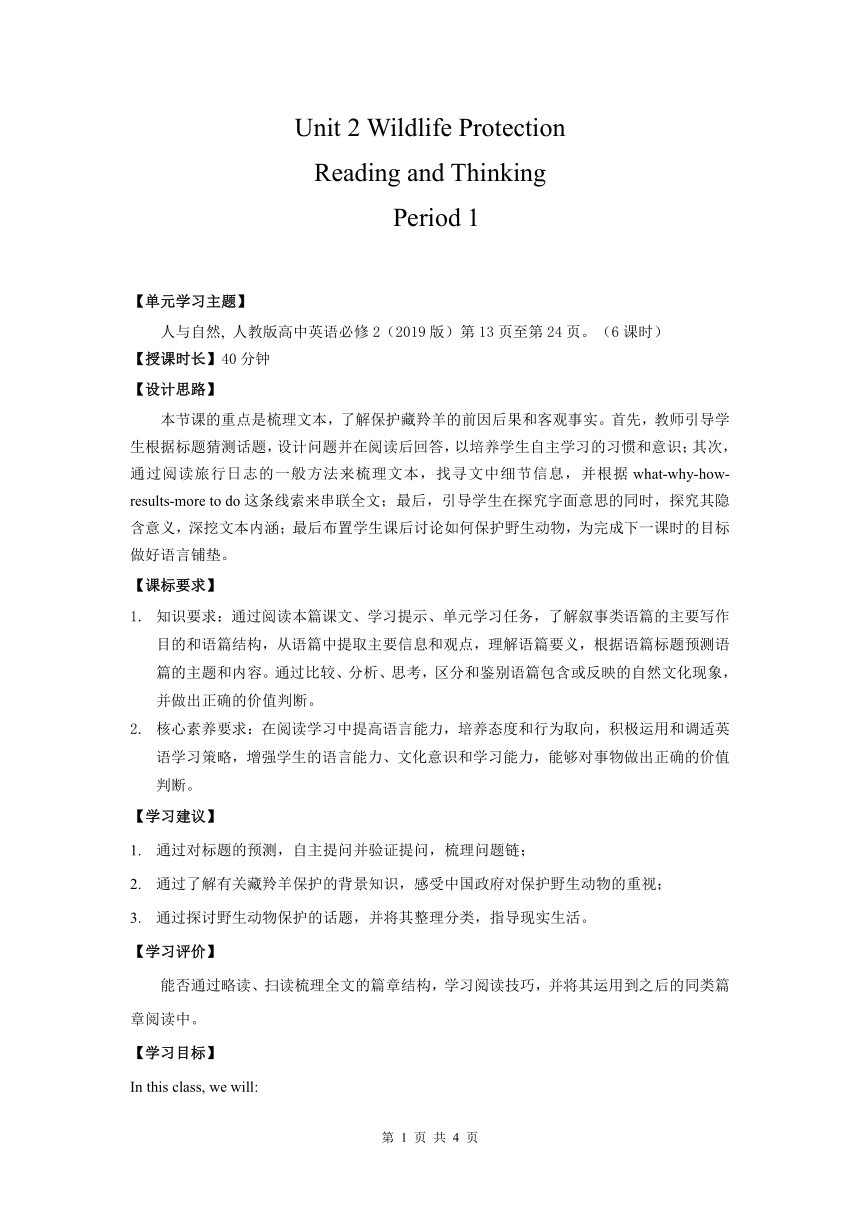 Unit 2 Wildlife Protection
Reading and Thinking
Period 1

【单元学习主题】
人与自然, 人教版高中英语必修 2（2019 版）第 13 页至第 24 页。（6 课时）
【授课时长】40 分钟
【设计思路】
本节课的重点是梳理文本，了解保护藏羚羊的前因后果和客观事实。首先，教师引导学生根据标题猜测话题，设计问题并在阅读后回答，以培养学生自主学习的习惯和意识；其次，通过阅读旅行日志的一般方法来梳理文本，找寻文中细节信息，并根据 what-why-how-results-more to do 这条线索来串联全文；最后，引导学生在探究字面意思的同时，探究其隐含意义，深挖文本内涵；最后布置学生课后讨论如何保护野生动物，为完成下一课时的目标做好语言铺垫。
【课标要求】
1. 知识要求：通过阅读本篇课文、学习提示、单元学习任务，了解叙事类语篇的主要写作目的和语篇结构，从语篇中提取主要信息和观点，理解语篇要义，根据语篇标题预测语篇的主题和内容。通过比较、分析、思考，区分和鉴别语篇包含或反映的自然文化现象，并做出正确的价值判断。
2. 核心素养要求：在阅读学习中提高语言能力，培养态度和行为取向，积极运用和调适英语学习策略，增强学生的语言能力、文化意识和学习能力，能够对事物做出正确的价值判断。
【学习建议】
1. 通过对标题的预测，自主提问并验证提问，梳理问题链；
2. 通过了解有关藏羚羊保护的背景知识，感受中国政府对保护野生动物的重视；
3. 通过探讨野生动物保护的话题，并将其整理分类，指导现实生活。
【学习评价】
能否通过略读、扫读梳理全文的篇章结构，学习阅读技巧，并将其运用到之后的同类篇章阅读中。
【学习目标】
In this class, we will:

第 1 页 共 4 页